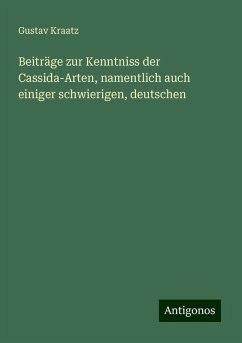 Gustav Kraatz

Beiträge zur Kenntniss der Cassida-Arten, namentlich auch einiger schwierigen, deutschen

Antigonos